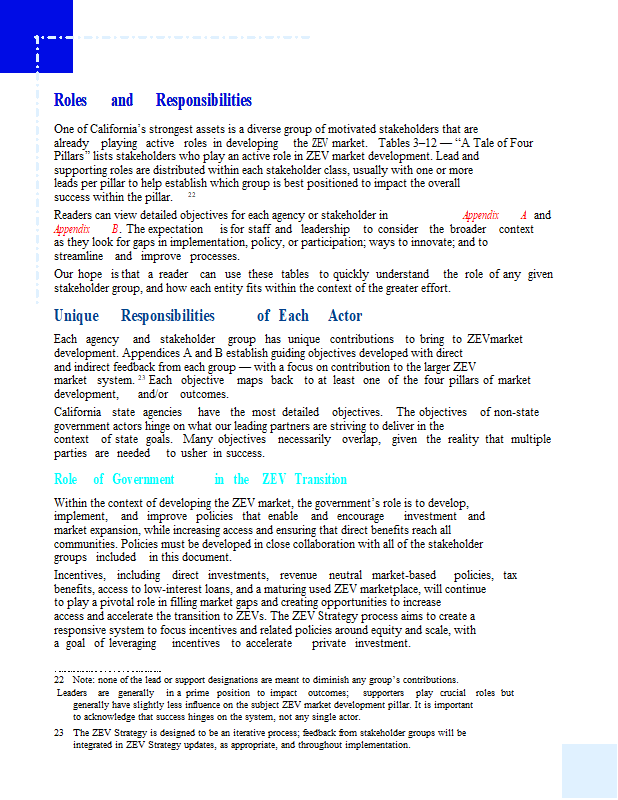 Roles and Responsibilities

One of California's strongest assets is a diverse group of motivated stakeholders that are already playing active roles in developing the ZEV market. Tables 3–12 — "A Tale of Four Pillars" lists stakeholders who play an active role in ZEV market development. Lead and supporting roles are distributed within each stakeholder class, usually with one or more leads per pillar to help establish which group is best positioned to impact the overall success within the pillar. 22

Readers can view detailed objectives for each agency or stakeholder in Appendix A and Appendix B. The expectation is for staff and leadership to consider the broader context as they look for gaps in implementation, policy, or participation; ways to innovate; and to streamline and improve processes.

Our hope is that a reader can use these tables to quickly understand the role of any given stakeholder group, and how each entity fits within the context of the greater effort.

Unique Responsibilities of Each Actor

Each agency and stakeholder group has unique contributions to bring to ZEVmarket development. Appendices A and B establish guiding objectives developed with direct and indirect feedback from each group — with a focus on contribution to the larger ZEV market system. 23 Each objective maps back to at least one of the four pillars of market development, and/or outcomes.

California state agencies have the most detailed objectives. The objectives of non-state government actors hinge on what our leading partners are striving to deliver in the context of state goals. Many objectives necessarily overlap, given the reality that multiple parties are needed to usher in success.

Role of Government in the ZEV Transition

Within the context of developing the ZEV market, the government's role is to develop, implement, and improve policies that enable and encourage investment and market expansion, while increasing access and ensuring that direct benefits reach all communities. Policies must be developed in close collaboration with all of the stakeholder groups included in this document.

Incentives, including direct investments, revenue neutral market-based policies, tax benefits, access to low-interest loans, and a maturing used ZEV marketplace, will continue to play a pivotal role in filling market gaps and creating opportunities to increase access and accelerate the transition to ZEVs. The ZEV Strategy process aims to create a responsive system to focus incentives and related policies around equity and scale, with a goal of leveraging incentives to accelerate private investment.

22 Note: none of the lead or support designations are meant to diminish any group's contributions. Leaders are generally in a prime position to impact outcomes; supporters play crucial roles but generally have slightly less influence on the subject ZEV market development pillar. It is important to acknowledge that success hinges on the system, not any single actor.

23 The ZEV Strategy is designed to be an iterative process; feedback from stakeholder groups will be integrated in ZEV Strategy updates, as appropriate, and throughout implementation.